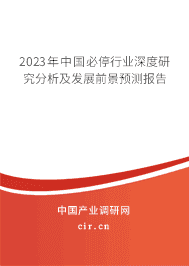 2023年中国必停行业深度研究分析及发展前景预测报告

中国产业调研网
cir.cn